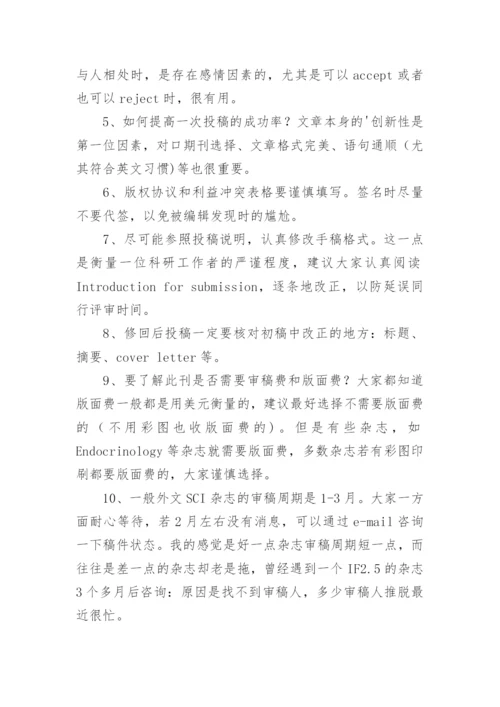 与人相处时，是存在感情因素的，尤其是可以 accept 或者也可以 reject 时，很有用。

5、如何提高一次投稿的成功率？文章本身的'创新性是第一位因素，对口期刊选择、文章格式完美、语句通顺（尤其符合英文习惯）等也很重要。

6、版权协议和利益冲突表格要谨慎填写。签名时尽量不要代签，以免被编辑发现时的尴尬。

7、尽可能参照投稿说明，认真修改手稿格式。这一点是衡量一位科研工作者的严谨程度，建议大家认真阅读 Introduction for submission，逐条地改正，以防延误同行评审时间。

8、修回后投稿一定要核对初稿中改正的地方：标题、摘要、cover letter 等。

9、要了解此刊是否需要审稿费和版面费？大家都知道版面费一般都是用美元衡量的，建议最好选择不需要版面费的（不用彩图也收版面费的）。但是有些杂志，如 Endocrinology 等杂志就需要版面费，多数杂志若有彩图印刷都要版面费的，大家谨慎选择。

10、一般外文 SCI 杂志的审稿周期是 1-3 月。大家一方面耐心等待，若 2 月左右没有消息，可以通过 e-mail 咨询一下稿件状态。我的感觉是好一点杂志审稿周期短一点，而往往是差一点的杂志却老是拖，曾经遇到一个 IF2.5 的杂志 3 个多月后咨询：原因是找不到审稿人，多少审稿人推脱最近很忙。